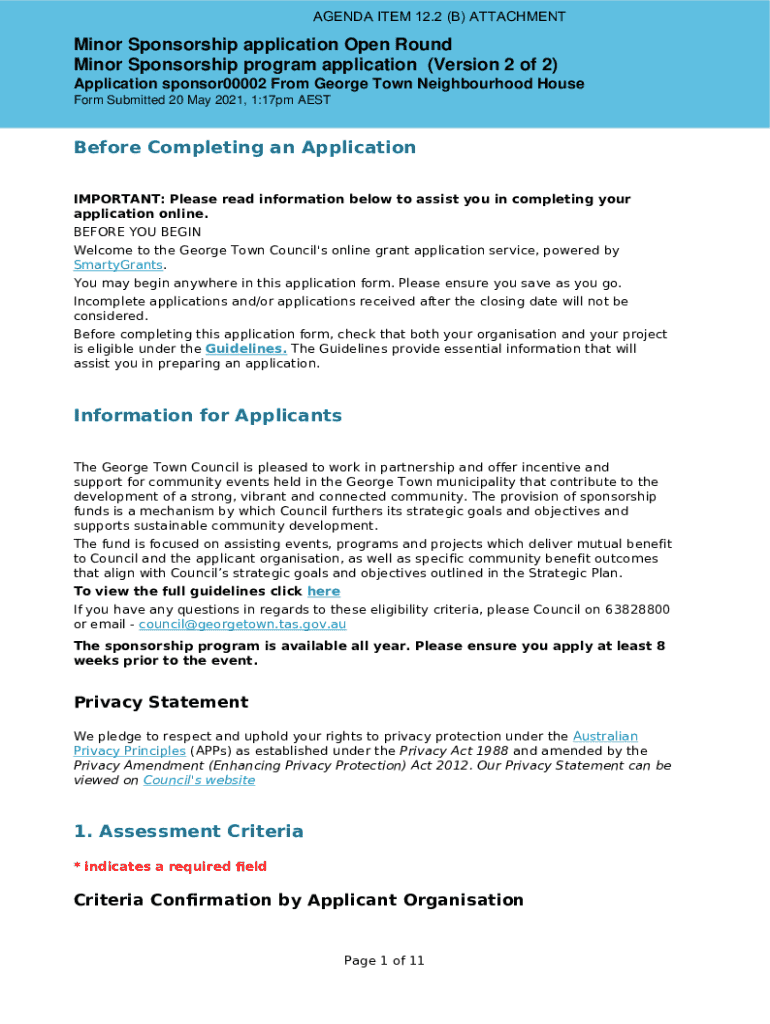 AGENDA ITEM 12.2 (B) ATTACHMENT

Minor Sponsorship application Open Round
Minor Sponsorship program application (Version 2 of 2)
Application sponsor00002 From George Town Neighbourhood House
Form Submitted 20 May 2021, 1:17pm AEST

Before Completing an Application

IMPORTANT: Please read information below to assist you in completing your application online.
BEFORE YOU BEGIN
Welcome to the George Town Council's online grant application service, powered by SmartyGrants.
You may begin anywhere in this application form. Please ensure you save as you go.
Incomplete applications and/or applications received after the closing date will not be considered.
Before completing this application form, check that both your organisation and your project is eligible under the Guidelines. The Guidelines provide essential information that will assist you in preparing an application.

Information for Applicants

The George Town Council is pleased to work in partnership and offer incentive and support for community events held in the George Town municipality that contribute to the development of a strong, vibrant and connected community. The provision of sponsorship funds is a mechanism by which Council furthers its strategic goals and objectives and supports sustainable community development.
The fund is focused on assisting events, programs and projects which deliver mutual benefit to Council and the applicant organisation, as well as specific community benefit outcomes that align with Council's strategic goals and objectives outlined in the Strategic Plan.
To view the full guidelines click here
If you have any questions in regards to these eligibility criteria, please Council on 63828800 or email - council@georgetown.tas.gov.au
The sponsorship program is available all year. Please ensure you apply at least 8 weeks prior to the event.

Privacy Statement

We pledge to respect and uphold your rights to privacy protection under the Australian Privacy Principles (APPs) as established under the Privacy Act 1988 and amended by the Privacy Amendment (Enhancing Privacy Protection) Act 2012. Our Privacy Statement can be viewed on Council's website

1. Assessment Criteria

* indicates a required field

Criteria Confirmation by Applicant Organisation

Page 1 of 11